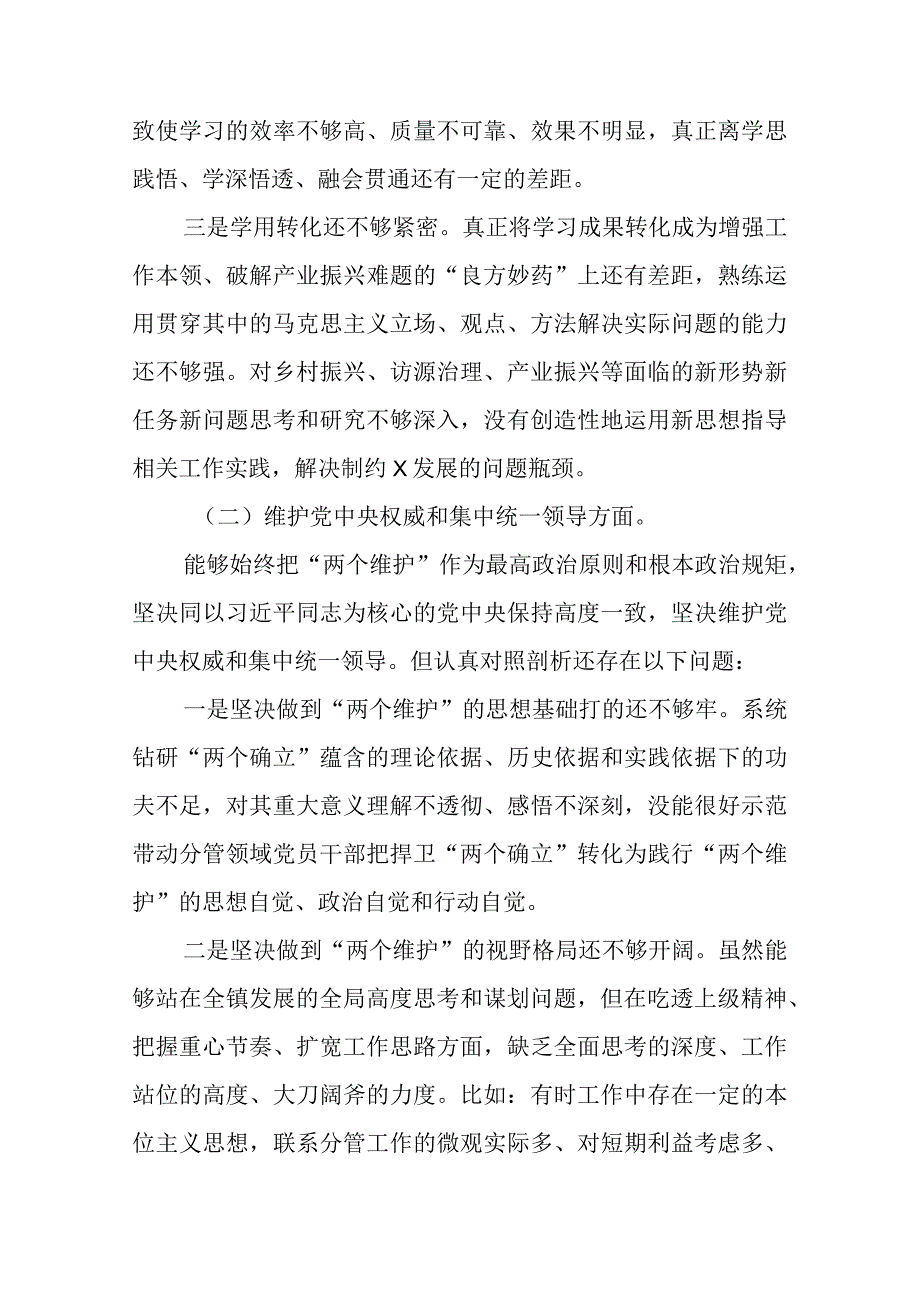 致使学习的效率不够高、质量不可靠、效果不明显，真正离学思践悟、学深悟透、融会贯通还有一定的差距。

三是学用转化还不够紧密。真正将学习成果转化成为增强工作本领、破解产业振兴难题的“良方妙药”上还有差距，熟练运用贯穿其中的马克思主义立场、观点、方法解决实际问题的能力还不够强。对乡村振兴、访源治理、产业振兴等面临的新形势新任务新问题思考和研究不够深入，没有创造性地运用新思想指导相关工作实践，解决制约X发展的问题瓶颈。

（二）维护党中央权威和集中统一领导方面。

能够始终把“两个维护”作为最高政治原则和根本政治规矩，坚决同以习近平同志为核心的党中央保持高度一致，坚决维护党中央权威和集中统一领导。但认真对照剖析还存在以下问题：

一是坚决做到“两个维护”的思想基础打的还不够牢。系统钻研“两个确立”蕴含的理论依据、历史依据和实践依据下的功夫不足，对其重大意义理解不透彻、感悟不深刻，没能很好示范带动分管领域党员干部把捍卫“两个确立”转化为践行“两个维护”的思想自觉、政治自觉和行动自觉。

二是坚决做到“两个维护”的视野格局还不够开阔。虽然能够站在全镇发展的全局高度思考和谋划问题，但在吃透上级精神、把握重心节奏、扩宽工作思路方面，缺乏全面思考的深度、工作站位的高度、大刀阔斧的力度。比如：有时工作中存在一定的本位主义思想，联系分管工作的微观实际多、对短期利益考虑多、